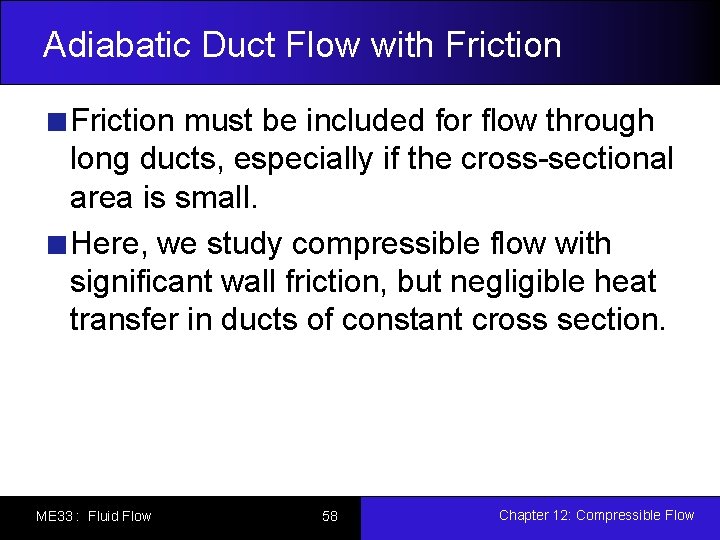 Adiabatic Duct Flow with Friction

Friction must be included for flow through long ducts, especially if the cross-sectional area is small.

Here, we study compressible flow with significant wall friction, but negligible heat transfer in ducts of constant cross section.

ME33 : Fluid Flow

58

Chapter 12: Compressible Flow